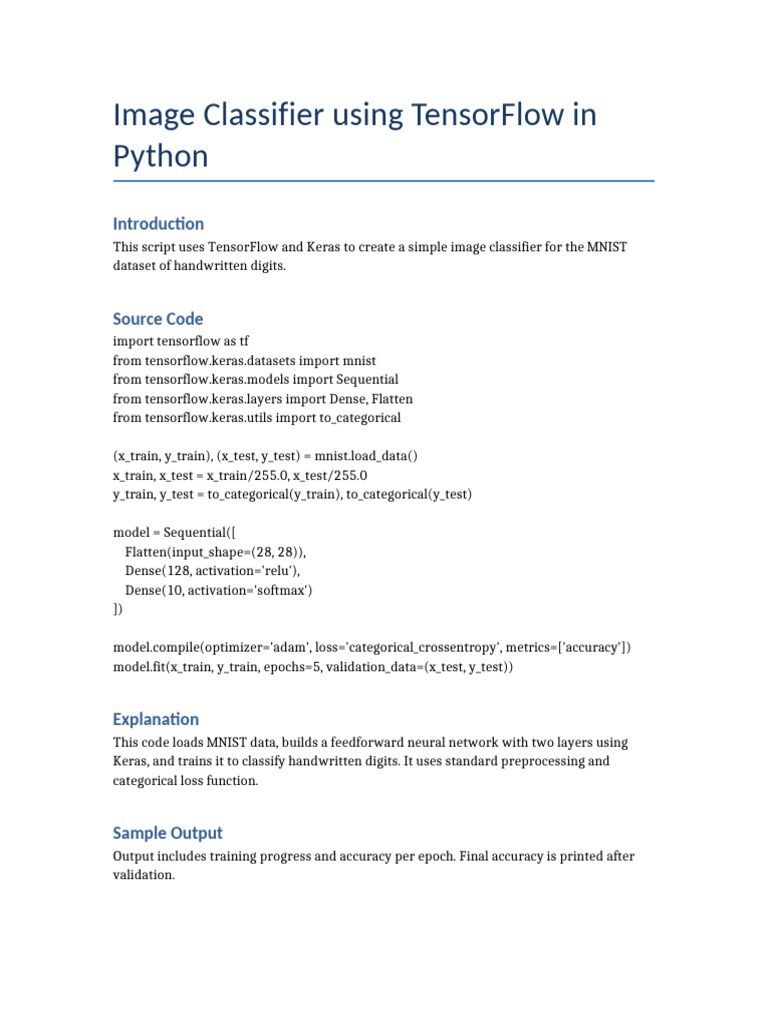 Image Classifier using TensorFlow in Python

Introduction

This script uses TensorFlow and Keras to create a simple image classifier for the MNIST dataset of handwritten digits.

Source Code

import tensorflow as tf
from tensorflow.keras.datasets import mnist
from tensorflow.keras.models import Sequential
from tensorflow.keras.layers import Dense, Flatten
from tensorflow.keras.utils import to_categorical

(x_train, y_train), (x_test, y_test) = mnist.load_data()
x_train, x_test = x_train/255.0, x_test/255.0
y_train, y_test = to_categorical(y_train), to_categorical(y_test)

model = Sequential([
  Flatten(input_shape=(28, 28)),
  Dense(128, activation='relu'),
  Dense(10, activation='softmax')
])

model.compile(optimizer='adam', loss='categorical_crossentropy', metrics=['accuracy'])
model.fit(x_train, y_train, epochs=5, validation_data=(x_test, y_test))

Explanation

This code loads MNIST data, builds a feedforward neural network with two layers using Keras, and trains it to classify handwritten digits. It uses standard preprocessing and categorical loss function.

Sample Output

Output includes training progress and accuracy per epoch. Final accuracy is printed after validation.